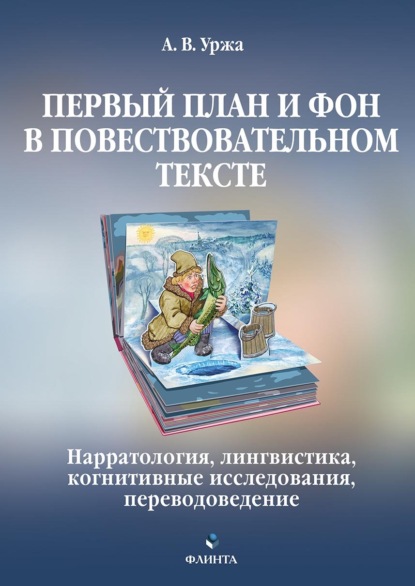 А. В. Уржа

ПЕРВЫЙ ПЛАН И ФОН В ПОВЕСТВОВАТЕЛЬНОМ ТЕКСТЕ

Нарратология, лингвистика, когнитивные исследования, переводоведение

ФЛИНТА